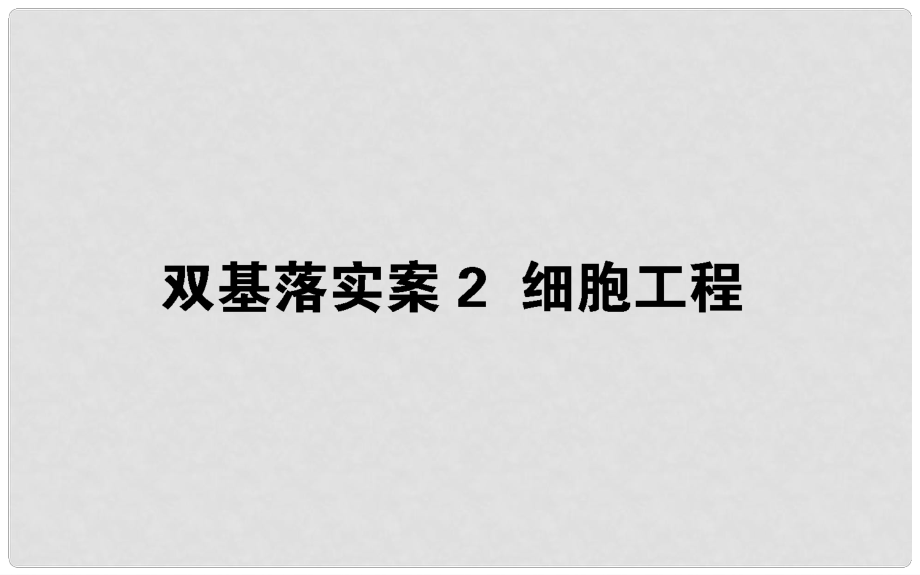 双基落实案 2 细胞工程